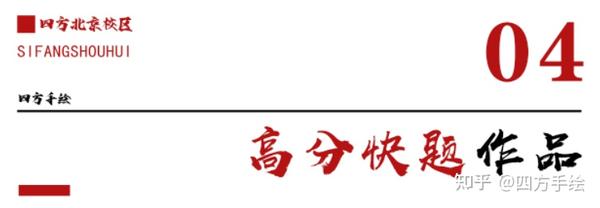 四方北京校区
SIFANGSHOUHUI

04

四方手绘

高分快题作品

知乎 @四方手绘